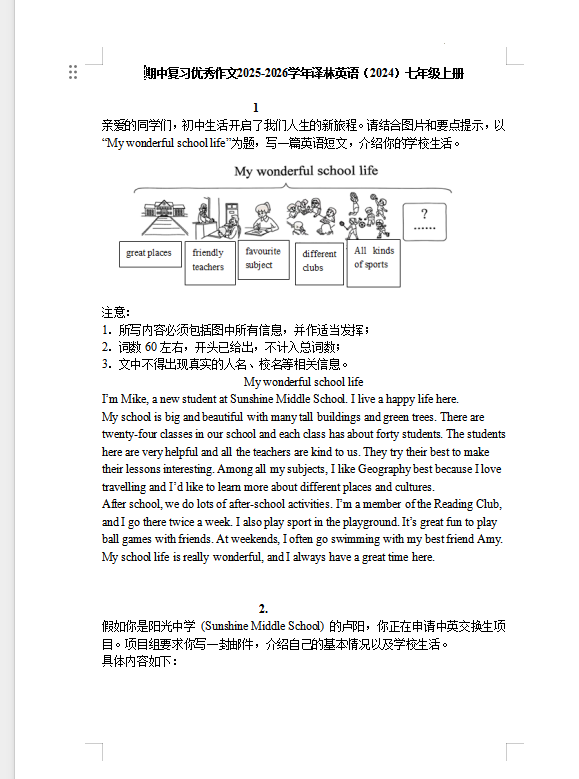 期中复习优秀作文2025-2026学年译林英语（2024）七年级上册

1

亲爱的同学们，初中生活开启了我们人生的新旅程。请结合图片和要点提示，以“My wonderful school life”为题，写一篇英语短文，介绍你的学校生活。

My wonderful school life

great places

friendly teachers

favourite subject

different clubs

All kinds of sports

?
……

注意：
1. 所写内容必须包括图中所有信息，并作适当发挥；
2. 词数 60 左右，开头已给出，不计入总词数；
3. 文中不得出现真实的人名、校名等相关信息。

My wonderful school life
I'm Mike, a new student at Sunshine Middle School. I live a happy life here.
My school is big and beautiful with many tall buildings and green trees. There are twenty-four classes in our school and each class has about forty students. The students here are very helpful and all the teachers are kind to us. They try their best to make their lessons interesting. Among all my subjects, I like Geography best because I love travelling and I'd like to learn more about different places and cultures.
After school, we do lots of after-school activities. I'm a member of the Reading Club, and I go there twice a week. I also play sport in the playground. It's great fun to play ball games with friends. At weekends, I often go swimming with my best friend Amy.
My school life is really wonderful, and I always have a great time here.

2.

假如你是阳光中学（Sunshine Middle School）的卢阳，你正在申请中英交换生项目。项目组要求你写一封邮件，介绍自己的基本情况以及学校生活。
具体内容如下：